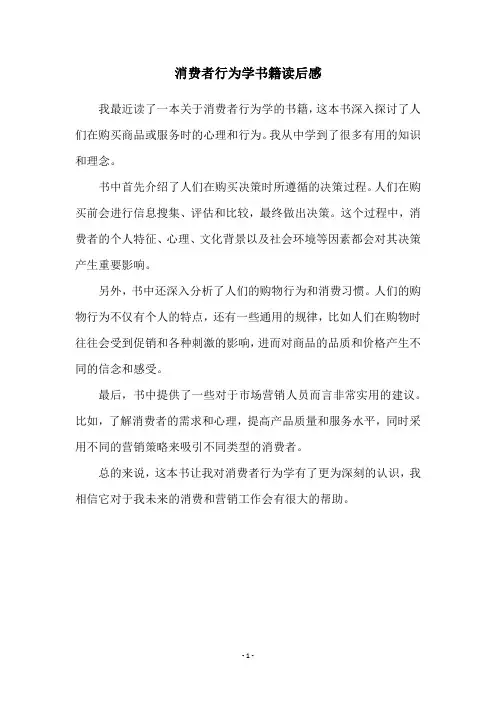 消费者行为学书籍读后感

我最近读了一本关于消费者行为学的书籍，这本书深入探讨了人们在购买商品或服务时的心理和行为。我从中学到了很多有用的知识和理念。

书中首先介绍了人们在购买决策时所遵循的决策过程。人们在购买前会进行信息搜集、评估和比较，最终做出决策。这个过程中，消费者的个人特征、心理、文化背景以及社会环境等因素都会对其决策产生重要影响。

另外，书中还深入分析了人们的购物行为和消费习惯。人们的购物行为不仅有个人的特点，还有一些通用的规律，比如人们在购物时往往会受到促销和各种刺激的影响，进而对商品的品质和价格产生不同的信念和感受。

最后，书中提供了一些对于市场营销人员而言非常实用的建议。比如，了解消费者的需求和心理，提高产品质量和服务水平，同时采用不同的营销策略来吸引不同类型的消费者。

总的来说，这本书让我对消费者行为学有了更为深刻的认识，我相信它对于我未来的消费和营销工作会有很大的帮助。

- 1 -